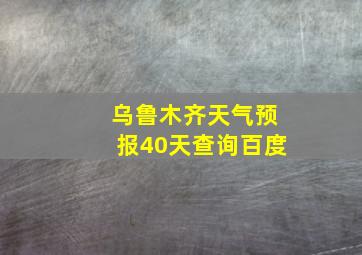 乌鲁木齐天气预报40天查询百度